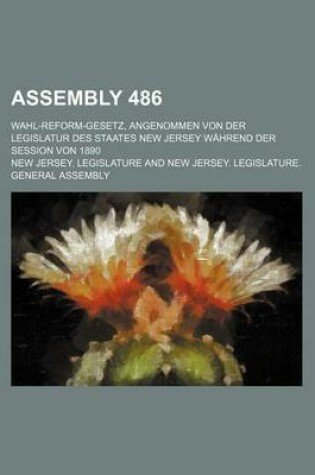 ASSEMBLY 486

WAHL-REFORM-GESETZ, ANGENOMMEN VON DER LEGISLATUR DES STAATES NEW JERSEY WÄHREND DER SESSION VON 1890

NEW JERSEY. LEGISLATURE AND NEW JERSEY. LEGISLATURE. GENERAL ASSEMBLY